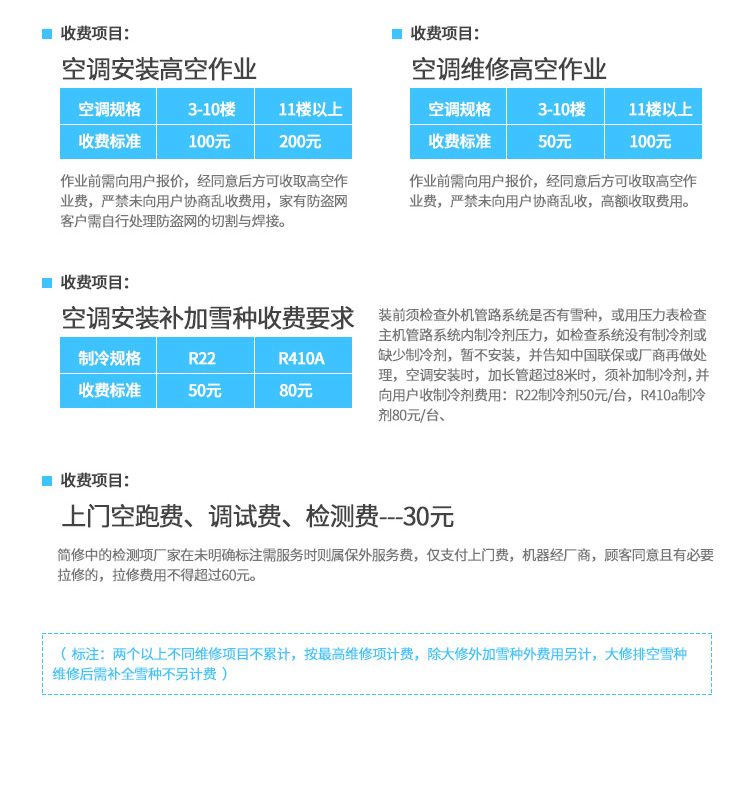 收费项目:

空调安装高空作业

| 空调规格 | 3-10楼 | 11楼以上 |
|---|---|---|
| 收费标准 | 100元 | 200元 |

作业前需向用户报价，经同意后方可收取高空作业费，严禁未向用户协商乱收费用，家有防盗网客户需自行处理防盗网的切割与焊接。

收费项目:

空调维修高空作业

| 空调规格 | 3-10楼 | 11楼以上 |
|---|---|---|
| 收费标准 | 50元 | 100元 |

作业前需向用户报价，经同意后方可收取高空作业费，严禁未向用户协商乱收，高额收取费用。

收费项目:

空调安装补加雪种收费要求

| 制冷规格 | R22 | R410A |
|---|---|---|
| 收费标准 | 50元 | 80元 |

装前须检查外机管路系统是否有雪种，或用压力表检查主机管路系统内制冷剂压力，如检查系统没有制冷剂或缺少制冷剂，暂不安装，并告知中国联保或厂商再做处理，空调安装时，加长管超过8米时，须补加制冷剂，并向用户收制冷剂费用：R22制冷剂50元/台，R410a制冷剂80元/台、

收费项目:

上门空跑费、调试费、检测费---30元

简修中的检测项厂家在未明确标注需服务时则属保外服务费，仅支付上门费，机器经厂商，顾客同意且有必要拉修的，拉修费用不得超过60元。

（ 标注：两个以上不同维修项目不累计，按最高维修项计费，除大修外加雪种外费用另计，大修排空雪种维修后需补全雪种不另计费 ）